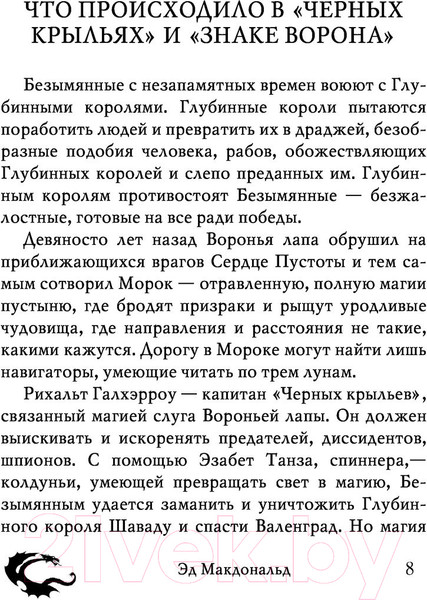 ЧТО ПРОИСХОДИЛО В «ЧЕРНЫХ КРЫЛЬЯХ» И «ЗНАКЕ ВОРОНА»

Безымянные с незапамятных времен воюют с Глубинными королями. Глубинные короли пытаются поработить людей и превратить их в драджей, безобразные подобия человека, рабов, обожествляющих Глубинных королей и слепо преданных им. Глубинным королям противостоят Безымянные — безжалостные, готовые на все ради победы.

Девяносто лет назад Воронья лапа обрушил на приближающихся врагов Сердце Пустоты и тем самым сотворил Морок — отравленную, полную магии пустыню, где бродят призраки и рыщут уродливые чудовища, где направления и расстояния не такие, какими кажутся. Дорогу в Мороке могут найти лишь навигаторы, умеющие читать по трем лунам.

Рихальт Галхэрроу — капитан «Черных крыльев», связанный магией слуга Вороньей лапы. Он должен выискивать и искоренять предателей, диссидентов, шпионов. С помощью Эзабет Танза, спиннера,— колдуньи, умеющей превращать свет в магию, Безымянным удается заманить и уничтожить Глубинного короля Шаваду и спасти Валенград. Но магия

21vek.by

Эд Макдональд 8